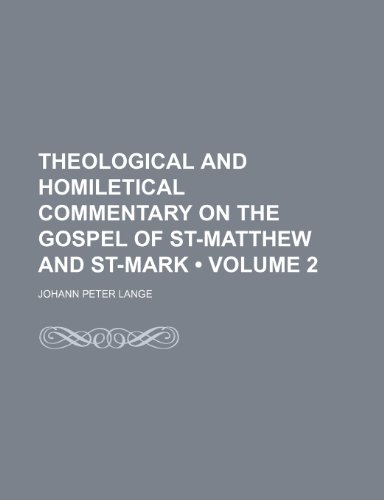 THEOLOGICAL AND HOMILETICAL COMMENTARY ON THE GOSPEL OF ST-MATTHEW AND ST-MARK • VOLUME 2

JOHANN PETER LANGE